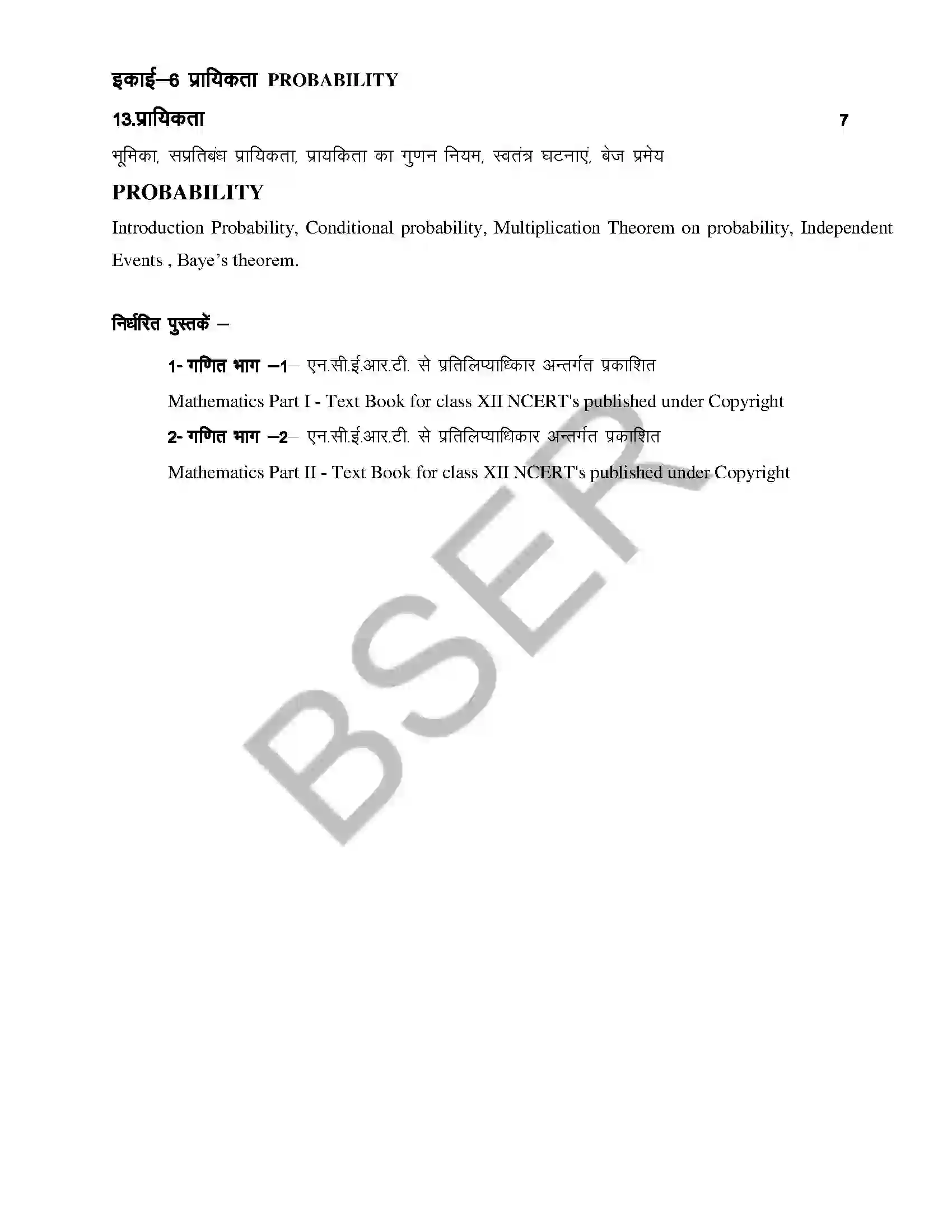 इकाई–6 प्रायिकता PROBABILITY

13.प्रायिकता 7

भूमिका, सप्रतिबंध प्रायिकता, प्रायकिता का गुणन नियम, स्वतंत्र घटनाएं, बेज प्रमेय

PROBABILITY

Introduction Probability, Conditional probability, Multiplication Theorem on probability, Independent Events , Baye's theorem.

निर्धारित पुस्तकें –

1- गणित भाग –1– एन.सी.ई.आर.टी. से प्रतिलिप्याधिकार अन्तर्गत प्रकाशित

Mathematics Part I - Text Book for class XII NCERT's published under Copyright

2- गणित भाग –2– एन.सी.ई.आर.टी. से प्रतिलिप्याधिकार अन्तर्गत प्रकाशित

Mathematics Part II - Text Book for class XII NCERT's published under Copyright

BSER